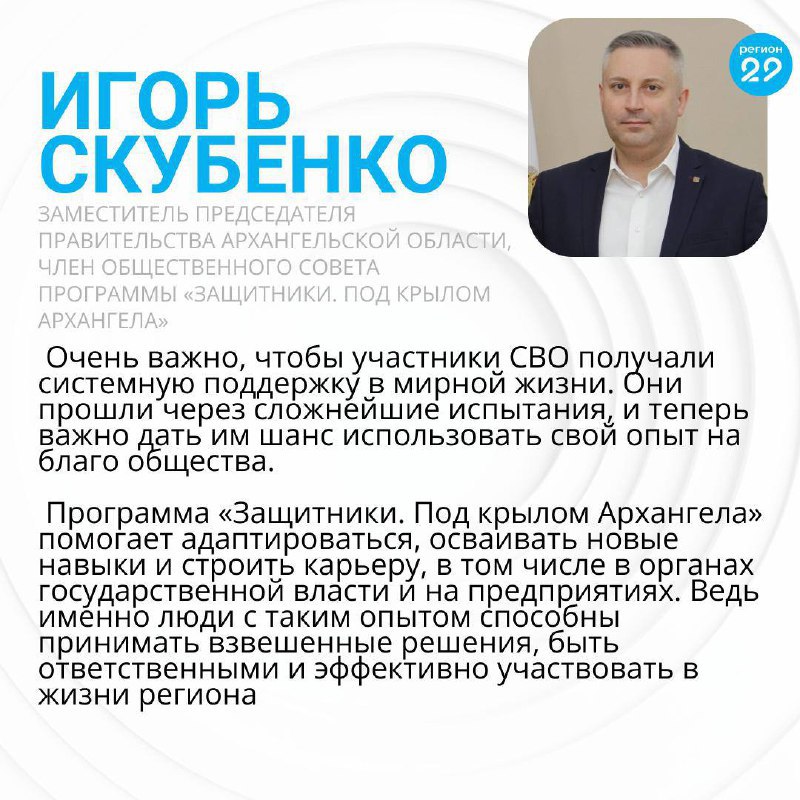 ИГОРЬ СКУБЕНКО

регион 29

ЗАМЕСТИТЕЛЬ ПРЕДСЕДАТЕЛЯ ПРАВИТЕЛЬСТВА АРХАНГЕЛЬСКОЙ ОБЛАСТИ, ЧЛЕН ОБЩЕСТВЕННОГО СОВЕТА ПРОГРАММЫ «ЗАЩИТНИКИ. ПОД КРЫЛОМ АРХАНГЕЛА»

Очень важно, чтобы участники СВО получали системную поддержку в мирной жизни. Они прошли через сложнейшие испытания, и теперь важно дать им шанс использовать свой опыт на благо общества.

Программа «Защитники. Под крылом Архангела» помогает адаптироваться, осваивать новые навыки и строить карьеру, в том числе в органах государственной власти и на предприятиях. Ведь именно люди с таким опытом способны принимать взвешенные решения, быть ответственными и эффективно участвовать в жизни региона